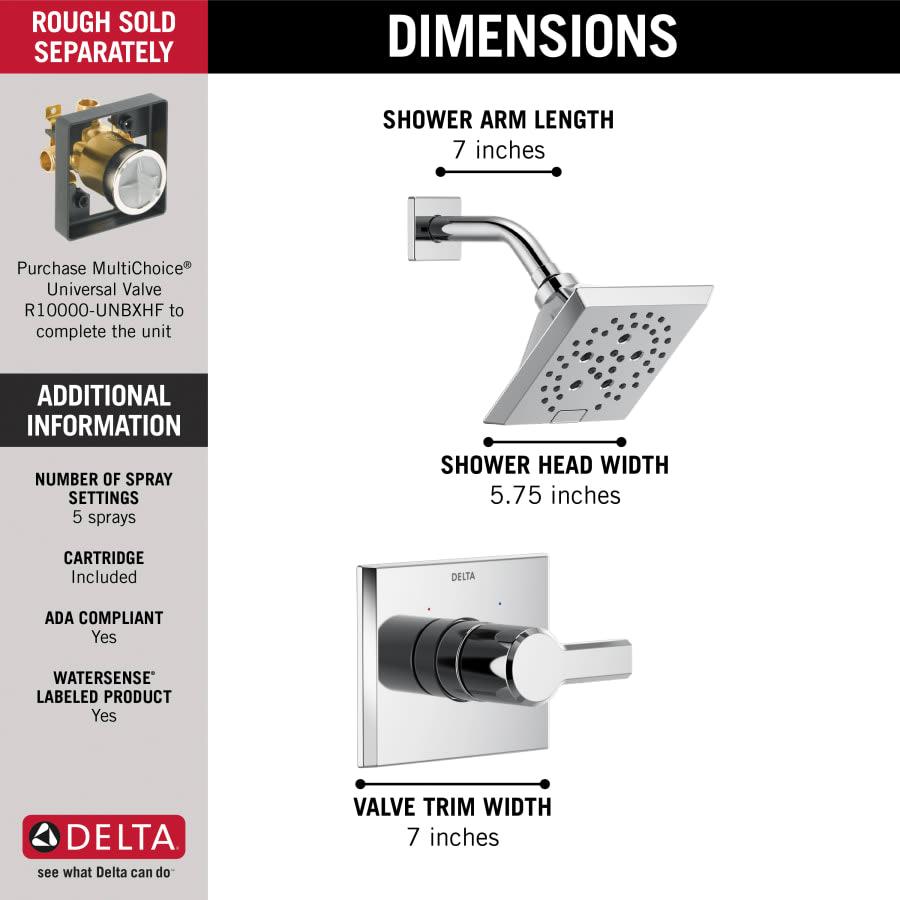 ROUGH SOLD SEPARATELY

Purchase MultiChoice® Universal Valve R10000-UNBXHF to complete the unit

ADDITIONAL INFORMATION

NUMBER OF SPRAY SETTINGS
5 sprays

CARTRIDGE
Included

ADA COMPLIANT
Yes

WATERSENSE® LABELED PRODUCT
Yes

DELTA
see what Delta can do™

DIMENSIONS

SHOWER ARM LENGTH
7 inches

SHOWER HEAD WIDTH
5.75 inches

DELTA

VALVE TRIM WIDTH
7 inches